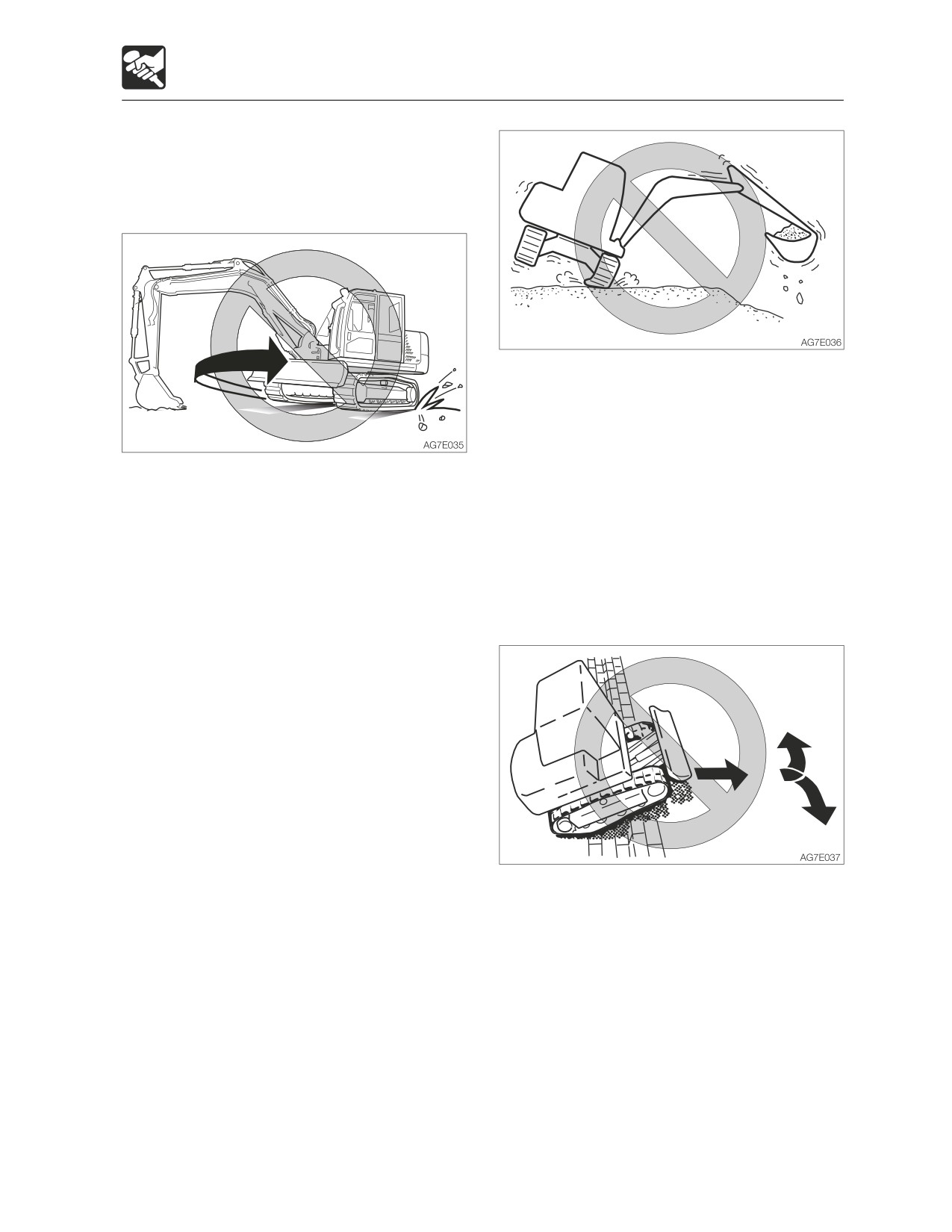 AG7E035

AG7E036

AG7E037